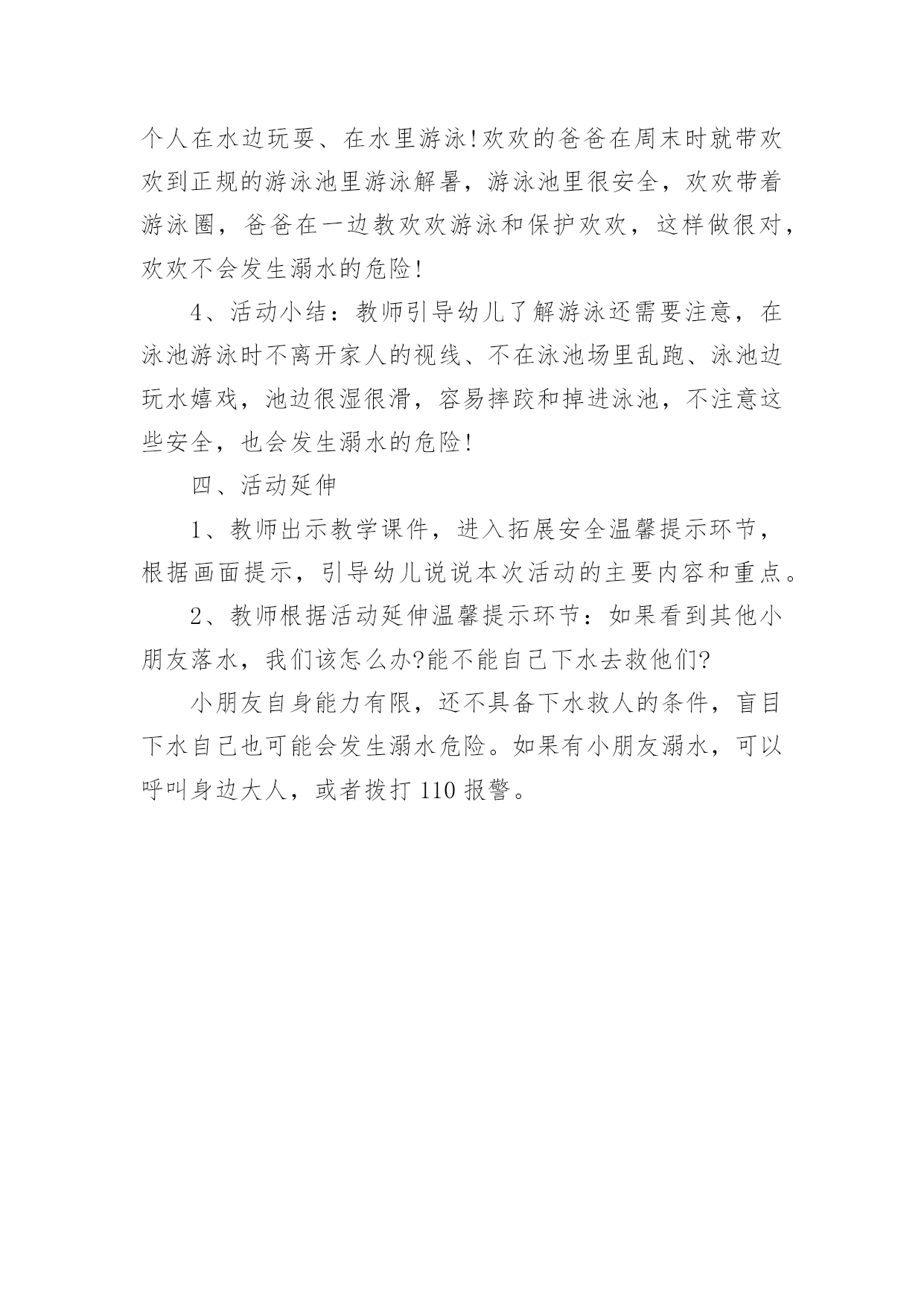 个人在水边玩耍、在水里游泳!欢欢的爸爸在周末时就带欢欢到正规的游泳池里游泳解暑，游泳池里很安全，欢欢带着游泳圈，爸爸在一边教欢欢游泳和保护欢欢，这样做很对，欢欢不会发生溺水的危险!

4、活动小结：教师引导幼儿了解游泳还需要注意，在泳池游泳时不离开家人的视线、不在泳池场里乱跑、泳池边玩水嬉戏，池边很湿很滑，容易摔跤和掉进泳池，不注意这些安全，也会发生溺水的危险!

四、活动延伸

1、教师出示教学课件，进入拓展安全温馨提示环节，根据画面提示，引导幼儿说说本次活动的主要内容和重点。

2、教师根据活动延伸温馨提示环节：如果看到其他小朋友落水，我们该怎么办?能不能自己下水去救他们?

小朋友自身能力有限，还不具备下水救人的条件，盲目下水自己也可能会发生溺水危险。如果有小朋友溺水，可以呼叫身边大人，或者拨打 110 报警。